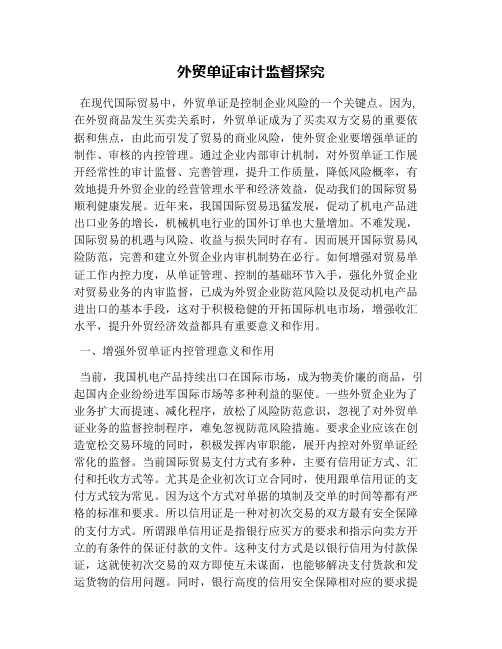 外贸单证审计监督探究

在现代国际贸易中，外贸单证是控制企业风险的一个关键点。因为，在外贸商品发生买卖关系时，外贸单证成为了买卖双方交易的重要依据和焦点，由此而引发了贸易的商业风险，使外贸企业要增强单证的制作、审核的内控管理。通过企业内部审计机制，对外贸单证工作展开经常性的审计监督、完善管理，提升工作质量，降低风险概率，有效地提升外贸企业的经营管理水平和经济效益，促动我们的国际贸易顺利健康发展。近年来，我国国际贸易迅猛发展，促动了机电产品进出口业务的增长，机械机电行业的国外订单也大量增加。不难发现，国际贸易的机遇与风险、收益与损失同时存有。因而展开国际贸易风险防范，完善和建立外贸企业内审机制势在必行。如何增强对贸易单证工作内控力度，从单证管理、控制的基础环节入手，强化外贸企业对贸易业务的内审监督，已成为外贸企业防范风险以及促动机电产品进出口的基本手段，这对于积极稳健的开拓国际机电市场，增强收汇水平，提升外贸经济效益都具有重要意义和作用。

一、增强外贸单证内控管理意义和作用

当前，我国机电产品持续出口在国际市场，成为物美价廉的商品，引起国内企业纷纷进军国际市场等多种利益的驱使。一些外贸企业为了业务扩大而提速、减化程序，放松了风险防范意识，忽视了对外贸单证业务的监督控制程序，难免忽视防范风险措施。要求企业应该在创造宽松交易环境的同时，积极发挥内审职能，展开内控对外贸单证经常化的监督。当前国际贸易支付方式有多种，主要有信用证方式、汇付和托收方式等。尤其是企业初次订立合同时，使用跟单信用证的支付方式较为常见。因为这个方式对单据的填制及交单的时间等都有严格的标准和要求。所以信用证是一种对初次交易的双方最有安全保障的支付方式。所谓跟单信用证是指银行应买方的要求和指示向卖方开立的有条件的保证付款的文件。这种支付方式是以银行信用为付款保证，这就使初次交易的双方即使互未谋面，也能够解决支付货款和发运货物的信用问题。同时，银行高度的信用安全保障相对应的要求提